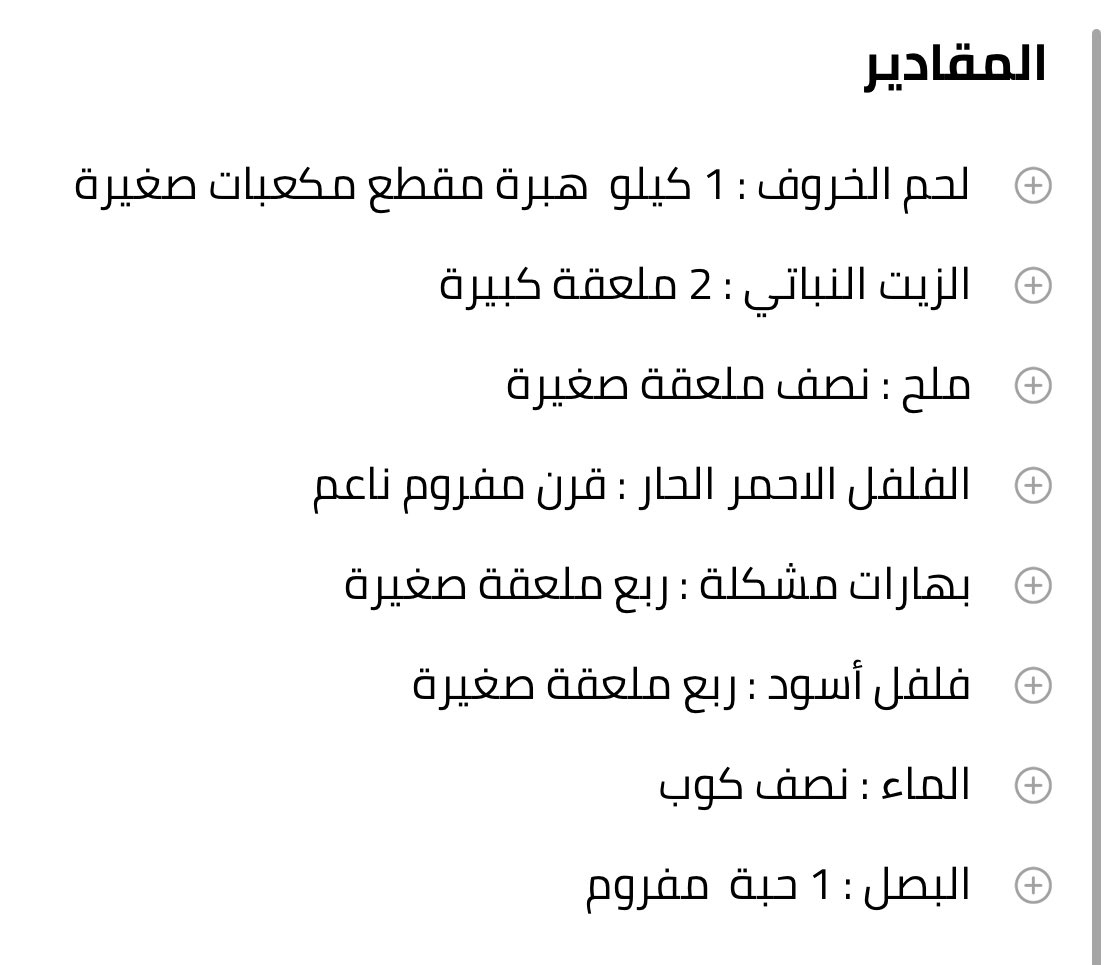 المقادير

لحم الخروف : 1 كيلو هبرة مقطع مكعبات صغيرة

الزيت النباتي : 2 ملعقة كبيرة

ملح : نصف ملعقة صغيرة

الفلفل الاحمر الحار : قرن مفروم ناعم

بهارات مشكلة : ربع ملعقة صغيرة

فلفل أسود : ربع ملعقة صغيرة

الماء : نصف كوب

البصل : 1 حبة مفروم